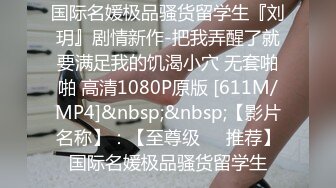 国际名媛极品骚货留学生『刘玥』剧情新作-把我弄醒了就要满足我的饥渴小穴 无套啪啪 高清1080P原版 [611M/MP4]&nbsp;&nbsp;【影片名称】：【至尊级　推荐】国际名媛极品骚货留学生